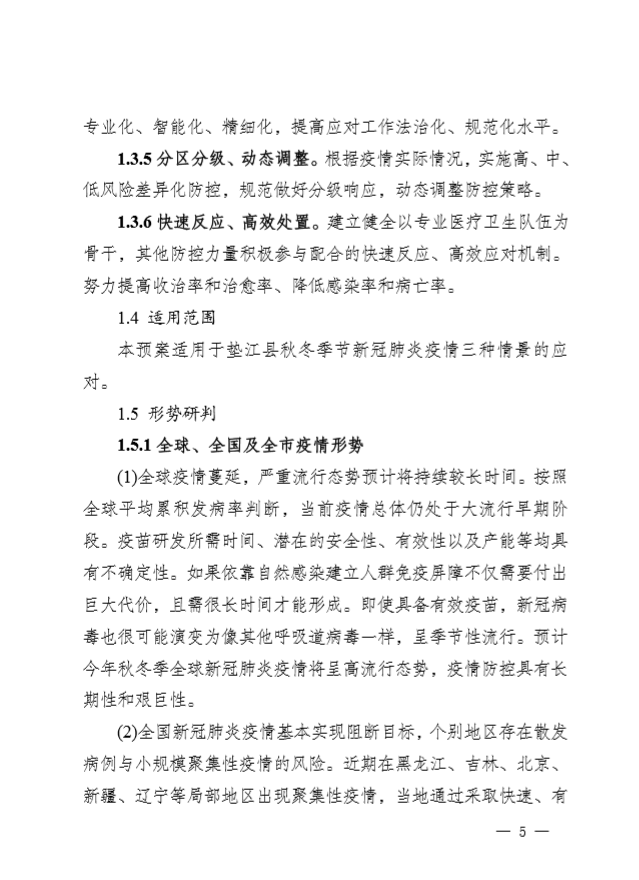 专业化、智能化、精细化，提高应对工作法治化、规范化水平。

1.3.5 分区分级、动态调整。根据疫情实际情况，实施高、中、低风险差异化防控，规范做好分级响应，动态调整防控策略。

1.3.6 快速反应、高效处置。建立健全以专业医疗卫生队伍为骨干，其他防控力量积极参与配合的快速反应、高效应对机制。努力提高收治率和治愈率、降低感染率和病亡率。

1.4 适用范围

本预案适用于垫江县秋冬季节新冠肺炎疫情三种情景的应对。

1.5 形势研判

1.5.1 全球、全国及全市疫情形势

(1)全球疫情蔓延，严重流行态势预计将持续较长时间。按照全球平均累积发病率判断，当前疫情总体仍处于大流行早期阶段。疫苗研发所需时间、潜在的安全性、有效性以及产能等均具有不确定性。如果依靠自然感染建立人群免疫屏障不仅需要付出巨大代价，且需很长时间才能形成。即使具备有效疫苗，新冠病毒也很可能演变为像其他呼吸道病毒一样，呈季节性流行。预计今年秋冬季全球新冠肺炎疫情将呈高流行态势，疫情防控具有长期性和艰巨性。

(2)全国新冠肺炎疫情基本实现阻断目标，个别地区存在散发病例与小规模聚集性疫情的风险。近期在黑龙江、吉林、北京、新疆、辽宁等局部地区出现聚集性疫情，当地通过采取快速、有

— 5 —